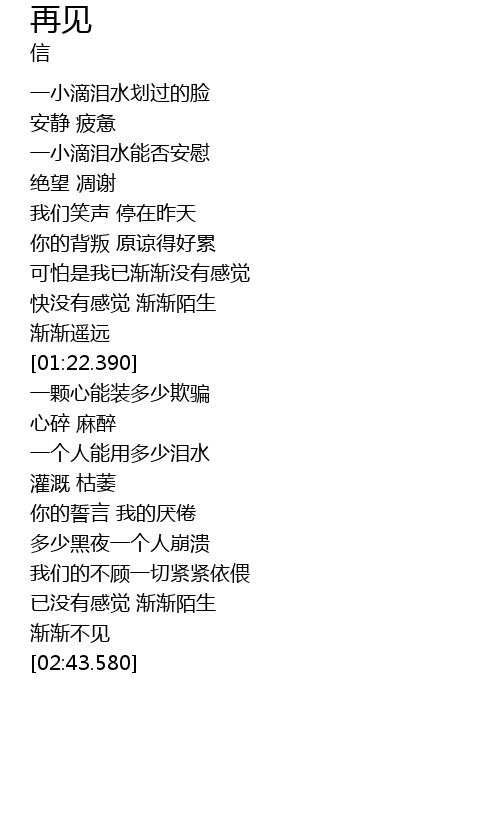 再见
信

一小滴泪水划过的脸
安静 疲惫
一小滴泪水能否安慰
绝望 凋谢
我们笑声 停在昨天
你的背叛 原谅得好累
可怕是我已渐渐没有感觉
快没有感觉 渐渐陌生
渐渐遥远
[01:22.390]
一颗心能装多少欺骗
心碎 麻醉
一个人能用多少泪水
灌溉 枯萎
你的誓言 我的厌倦
多少黑夜一个人崩溃
我们的不顾一切紧紧依偎
已没有感觉 渐渐陌生
渐渐不见
[02:43.580]